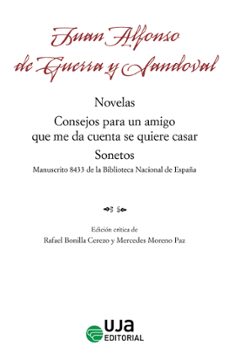 Juan Alfonso de Guerra y Sandoval

Novelas

Consejos para un amigo que me da cuenta se quiere casar

Sonetos

Manuscrito 8433 de la Biblioteca Nacional de España

Edición crítica de

Rafael Bonilla Cerezo y Mercedes Moreno Paz

UJA EDITORIAL